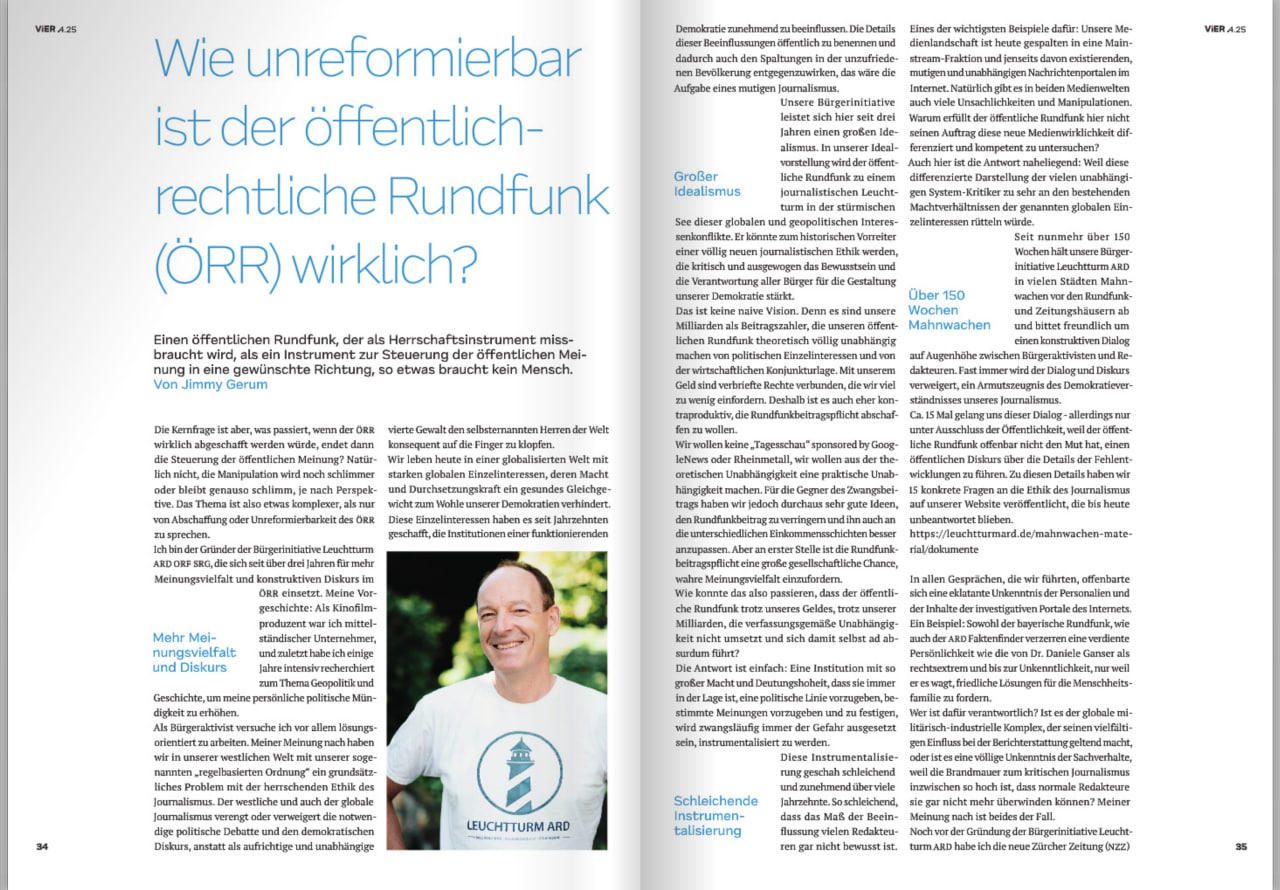 ViER 4.25

Wie unreformierbar ist der öffentlich-rechtliche Rundfunk (ÖRR) wirklich?

Einen öffentlichen Rundfunk, der als Herrschaftsinstrument missbraucht wird, als ein Instrument zur Steuerung der öffentlichen Meinung in eine gewünschte Richtung, so etwas braucht kein Mensch.
Von Jimmy Gerum

Die Kernfrage ist aber, was passiert, wenn der ÖRR wirklich abgeschafft werden würde, endet dann die Steuerung der öffentlichen Meinung? Natürlich nicht, die Manipulation wird noch schlimmer oder bleibt genauso schlimm, je nach Perspektive. Das Thema ist also etwas komplexer, als nur von Abschaffung oder Unreformierbarkeit des ÖRR zu sprechen.
Ich bin der Gründer der Bürgerinitiative Leuchtturm ARD ORF SRG, die sich seit über drei Jahren für mehr Meinungsvielfalt und konstruktiven Diskurs im ÖRR einsetzt. Meine Vorgeschichte: Als Kinofilmproduzent war ich mittelständischer Unternehmer, und zuletzt habe ich einige Jahre intensiv recherchiert zum Thema Geopolitik und Geschichte, um meine persönliche politische Mündigkeit zu erhöhen.

Mehr Meinungsvielfalt und Diskurs

Als Bürgeraktivist versuche ich vor allem lösungsorientiert zu arbeiten. Meiner Meinung nach haben wir in unserer westlichen Welt mit unserer sogenannten „regelbasierten Ordnung" ein grundsätzliches Problem mit der herrschenden Ethik des Journalismus. Der westliche und auch der globale Journalismus verengt oder verweigert die notwendige politische Debatte und den demokratischen Diskurs, anstatt als aufrichtige und unabhängige vierte Gewalt den selbsternannten Herren der Welt konsequent auf die Finger zu klopfen.
Wir leben heute in einer globalisierten Welt mit starken globalen Einzelinteressen, deren Macht und Durchsetzungskraft ein gesundes Gleichgewicht zum Wohle unserer Demokratien verhindert. Diese Einzelinteressen haben es seit Jahrzehnten geschafft, die Institutionen einer funktionierenden

LEUCHTTURM ARD

34

Demokratie zunehmend zu beeinflussen. Die Details dieser Beeinflussungen öffentlich zu benennen und dadurch auch den Spaltungen in der unzufriedenen Bevölkerung entgegenzuwirken, das wäre die Aufgabe eines mutigen Journalismus.
Unsere Bürgerinitiative leistet sich hier seit drei Jahren einen großen Idealismus. In unserer Idealvorstellung wird der öffentliche Rundfunk zu einem journalistischen Leuchtturm in der stürmischen See dieser globalen und geopolitischen Interessenkonflikte. Er könnte zum historischen Vorreiter einer völlig neuen journalistischen Ethik werden, die kritisch und ausgewogen das Bewusstsein und die Verantwortung aller Bürger für die Gestaltung unserer Demokratie stärkt.

Großer Idealismus

Das ist keine naive Vision. Denn es sind unsere Milliarden als Beitragszahler, die unseren öffentlichen Rundfunk theoretisch völlig unabhängig machen von politischen Einzelinteressen und von der wirtschaftlichen Konjunkturlage. Mit unserem Geld sind verbriefte Rechte verbunden, die wir viel zu wenig einfordern. Deshalb ist es auch eher kontraproduktiv, die Rundfunkbeitragspflicht abschaffen zu wollen.
Wir wollen keine „Tagesschau" sponsored by GoogleNews oder Rheinmetall, wir wollen aus der theoretischen Unabhängigkeit eine praktische Unabhängigkeit machen. Für die Gegner des Zwangsbeitrags haben wir jedoch durchaus sehr gute Ideen, den Rundfunkbeitrag zu verringern und ihn auch an die unterschiedlichen Einkommensschichten besser anzupassen. Aber an erster Stelle ist die Rundfunkbeitragspflicht eine große gesellschaftliche Chance, wahre Meinungsvielfalt einzufordern.
Wie konnte das also passieren, dass der öffentliche Rundfunk trotz unseres Geldes, trotz unserer Milliarden, die verfassungsgemäße Unabhängigkeit nicht umsetzt und sich damit selbst ad absurdum führt?
Die Antwort ist einfach: Eine Institution mit so großer Macht und Deutungshoheit, dass sie immer in der Lage ist, eine politische Linie vorzugeben, bestimmte Meinungen vorzugeben und zu festigen, wird zwangsläufig immer der Gefahr ausgesetzt sein, instrumentalisiert zu werden.
Diese Instrumentalisierung geschah schleichend und zunehmend über viele Jahrzehnte. So schleichend, dass das Maß der Beeinflussung vielen Redakteuren gar nicht bewusst ist.

Schleichende Instrumentalisierung

Eines der wichtigsten Beispiele dafür: Unsere Medienlandschaft ist heute gespalten in eine Mainstream-Fraktion und jenseits davon existierenden, mutigen und unabhängigen Nachrichtenportalen im Internet. Natürlich gibt es in beiden Medienwelten auch viele Unsachlichkeiten und Manipulationen. Warum erfüllt der öffentliche Rundfunk hier nicht seinen Auftrag diese neue Medienwirklichkeit differenziert und kompetent zu untersuchen?
Auch hier ist die Antwort naheliegend: Weil diese differenzierte Darstellung der vielen unabhängigen System-Kritiker zu sehr an den bestehenden Machtverhältnissen der genannten globalen Einzelinteressen rütteln würde.
Seit nunmehr über 150 Wochen hält unsere Bürgerinitiative Leuchtturm ARD in vielen Städten Mahnwachen vor den Rundfunk- und Zeitungshäusern ab und bittet freundlich um einen konstruktiven Dialog auf Augenhöhe zwischen Bürgeraktivisten und Redakteuren. Fast immer wird der Dialog und Diskurs verweigert, ein Armutszeugnis des Demokratieverständnisses unseres Journalismus.

Über 150 Wochen Mahnwachen

Ca. 15 Mal gelang uns dieser Dialog - allerdings nur unter Ausschluss der Öffentlichkeit, weil der öffentliche Rundfunk offenbar nicht den Mut hat, einen öffentlichen Diskurs über die Details der Fehlentwicklungen zu führen. Zu diesen Details haben wir 15 konkrete Fragen an die Ethik des Journalismus auf unserer Website veröffentlicht, die bis heute unbeantwortet blieben.
https://leuchtturmard.de/mahnwachen-material/dokumente

In allen Gesprächen, die wir führten, offenbarte sich eine eklatante Unkenntnis der Personalien und der Inhalte der investigativen Portale des Internets. Ein Beispiel: Sowohl der bayerische Rundfunk, wie auch der ARD Faktenfinder verzerren eine verdiente Persönlichkeit wie die von Dr. Daniele Ganser als rechtsextrem und bis zur Unkenntlichkeit, nur weil er es wagt, friedliche Lösungen für die Menschheitsfamilie zu fordern.
Wer ist dafür verantwortlich? Ist es der globale militärisch-industrielle Komplex, der seinen vielfältigen Einfluss bei der Berichterstattung geltend macht, oder ist es eine völlige Unkenntnis der Sachverhalte, weil die Brandmauer zum kritischen Journalismus inzwischen so hoch ist, dass normale Redakteure sie gar nicht mehr überwinden können? Meiner Meinung nach ist beides der Fall.
Noch vor der Gründung der Bürgerinitiative Leuchtturm ARD habe ich die neue Zürcher Zeitung (NZZ)

ViER 4.25

35